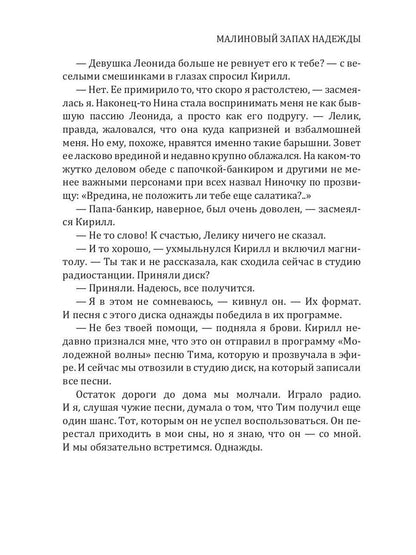 МАЛИНОВЫЙ ЗАПАХ НАДЕЖДЫ

— Девушка Леонида больше не ревнует его к тебе? — с веселыми смешинками в глазах спросил Кирилл.

— Нет. Ее примирило то, что скоро я растолстею, — засмеялась я. Наконец-то Нина стала воспринимать меня не как бывшую пассию Леонида, а просто как его подругу. — Лелик, правда, жаловался, что она куда капризней и взбалмошней меня. Но ему, похоже, нравятся именно такие барышни. Зовет ее ласково врединой и недавно крупно облажался. На каком-то жутко деловом обеде с папочкой-банкиром и другими не менее важными персонами при всех назвал Ниночку по прозвищу: «Вредина, не положить ли тебе еще салатика?..»

— Папа-банкир, наверное, был очень доволен, — засмеялся Кирилл.

— Не то слово! К счастью, Лелику ничего не сказал.

— И то хорошо, — ухмыльнулся Кирилл и включил магнитолу. — Ты так и не рассказала, как сходила сейчас в студию радиостанции. Приняли диск?

— Приняли. Надеюсь, все получится.

— Я в этом не сомневаюсь, — кивнул он. — Их формат. И песня с этого диска однажды победила в их программе.

— Не без твоей помощи, — подняла я брови. Кирилл недавно признался мне, что это он отправил в программу «Молодежной волны» песню Тима, которую и прозвучала в эфире. И сейчас мы отвозили в студию диск, на который записали все песни.

Остаток дороги до дома мы молчали. Играло радио. И я, слушая чужие песни, думала о том, что Тим получил еще один шанс. Тот, которым он не успел воспользоваться. Он перестал приходить в мои сны, но я знаю, что он — со мной. И мы обязательно встретимся. Однажды.